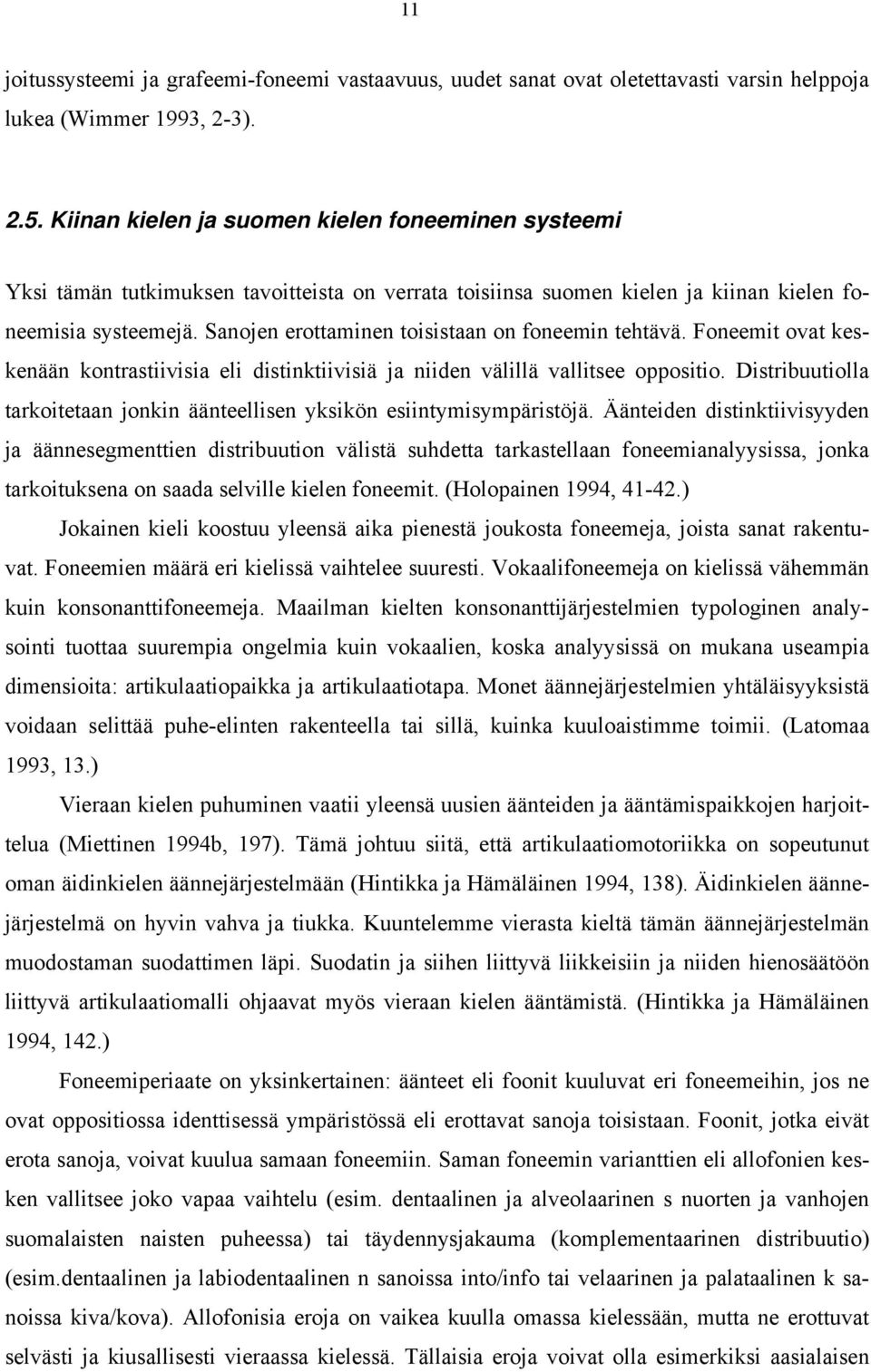 11

joitussysteemi ja grafeemi-foneemi vastaavuus, uudet sanat ovat oletettavasti varsin helppoja lukea (Wimmer 1993, 2-3).

2.5. Kiinan kielen ja suomen kielen foneeminen systeemi

Yksi tämän tutkimuksen tavoitteista on verrata toisiinsa suomen kielen ja kiinan kielen foneemisia systeemejä. Sanojen erottaminen toisistaan on foneemin tehtävä. Foneemit ovat keskenään kontrastiivisia eli distinktiivisiä ja niiden välillä vallitsee oppositio. Distribuutiolla tarkoitetaan jonkin äänteellisen yksikön esiintymisympäristöjä. Äänteiden distinktiivisyyden ja äännesegmenttien distribuution välistä suhdetta tarkastellaan foneemianalyysissa, jonka tarkoituksena on saada selville kielen foneemit. (Holopainen 1994, 41-42.)

Jokainen kieli koostuu yleensä aika pienestä joukosta foneemeja, joista sanat rakentuvat. Foneemien määrä eri kielissä vaihtelee suuresti. Vokaalifoneemeja on kielissä vähemmän kuin konsonanttifoneemeja. Maailman kielten konsonanttijärjestelmien typologinen analysointi tuottaa suurempia ongelmia kuin vokaalien, koska analyysissä on mukana useampia dimensioita: artikulaatiopaikka ja artikulaatiotapa. Monet äännejärjestelmien yhtäläisyyksistä voidaan selittää puhe-elinten rakenteella tai sillä, kuinka kuuloaistimme toimii. (Latomaa 1993, 13.)

Vieraan kielen puhuminen vaatii yleensä uusien äänteiden ja ääntämispaikkojen harjoittelua (Miettinen 1994b, 197). Tämä johtuu siitä, että artikulaatiomotoriikka on sopeutunut oman äidinkielen äännejärjestelmään (Hintikka ja Hämäläinen 1994, 138). Äidinkielen äännejärjestelmä on hyvin vahva ja tiukka. Kuuntelemme vierasta kieltä tämän äännejärjestelmän muodostaman suodattimen läpi. Suodatin ja siihen liittyvä liikkeisiin ja niiden hienosäätöön liittyvä artikulaatiomalli ohjaavat myös vieraan kielen ääntämistä. (Hintikka ja Hämäläinen 1994, 142.)

Foneemiperiaate on yksinkertainen: äänteet eli foonit kuuluvat eri foneemeihin, jos ne ovat oppositiossa identtisessä ympäristössä eli erottavat sanoja toisistaan. Foonit, jotka eivät erota sanoja, voivat kuulua samaan foneemiin. Saman foneemin varianttien eli allofonien kesken vallitsee joko vapaa vaihtelu (esim. dentaalinen ja alveolaarinen s nuorten ja vanhojen suomalaisten naisten puheessa) tai täydennysjakauma (komplementaarinen distribuutio) (esim.dentaalinen ja labiodentaalinen n sanoissa into/info tai velaarinen ja palataalinen k sanoissa kiva/kova). Allofonisia eroja on vaikea kuulla omassa kielessään, mutta ne erottuvat selvästi ja kiusallisesti vieraassa kielessä. Tällaisia eroja voivat olla esimerkiksi aasialaisen